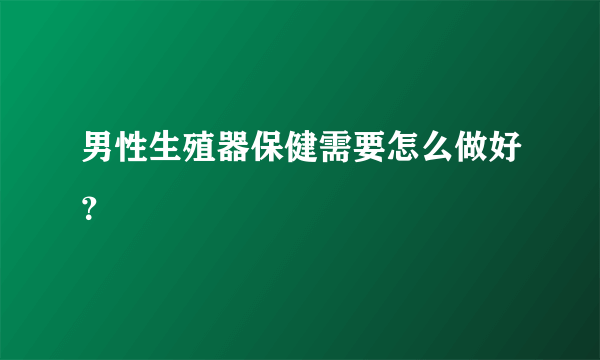 男性生殖器保健需要怎么做好?